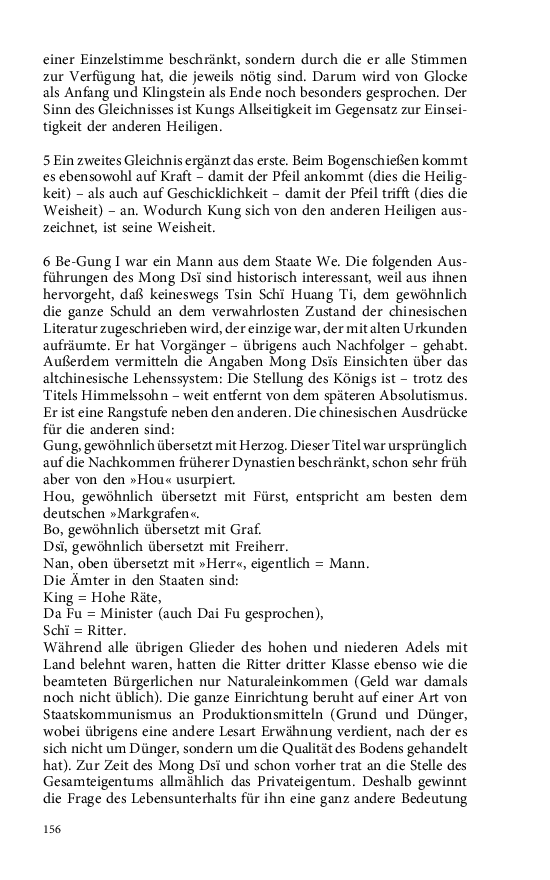 einer Einzelstimme beschränkt, sondern durch die er alle Stimmen zur Verfügung hat, die jeweils nötig sind. Darum wird von Glocke als Anfang und Klingstein als Ende noch besonders gesprochen. Der Sinn des Gleichnisses ist Kungs Allseitigkeit im Gegensatz zur Einseitigkeit der anderen Heiligen.

5 Ein zweites Gleichnis ergänzt das erste. Beim Bogenschießen kommt es ebensowohl auf Kraft – damit der Pfeil ankommt (dies die Heiligkeit) – als auch auf Geschicklichkeit – damit der Pfeil trifft (dies die Weisheit) – an. Wodurch Kung sich von den anderen Heiligen auszeichnet, ist seine Weisheit.

6 Be-Gung I war ein Mann aus dem Staate We. Die folgenden Ausführungen des Mong Dsï sind historisch interessant, weil aus ihnen hervorgeht, daß keineswegs Tsin Schï Huang Ti, dem gewöhnlich die ganze Schuld an dem verwahrlosten Zustand der chinesischen Literatur zugeschrieben wird, der einzige war, der mit alten Urkunden aufräumte. Er hat Vorgänger – übrigens auch Nachfolger – gehabt. Außerdem vermitteln die Angaben Mong Dsïs Einsichten über das altchinesische Lehenssystem: Die Stellung des Königs ist – trotz des Titels Himmelssohn – weit entfernt von dem späteren Absolutismus. Er ist eine Rangstufe neben den anderen. Die chinesischen Ausdrücke für die anderen sind:
Gung, gewöhnlich übersetzt mit Herzog. Dieser Titel war ursprünglich auf die Nachkommen früherer Dynastien beschränkt, schon sehr früh aber von den »Hou« usurpiert.
Hou, gewöhnlich übersetzt mit Fürst, entspricht am besten dem deutschen »Markgrafen«.
Bo, gewöhnlich übersetzt mit Graf.
Dsï, gewöhnlich übersetzt mit Freiherr.
Nan, oben übersetzt mit »Herr«, eigentlich = Mann.
Die Ämter in den Staaten sind:
King = Hohe Räte,
Da Fu = Minister (auch Dai Fu gesprochen),
Schï = Ritter.
Während alle übrigen Glieder des hohen und niederen Adels mit Land belehnt waren, hatten die Ritter dritter Klasse ebenso wie die beamteten Bürgerlichen nur Naturaleinkommen (Geld war damals noch nicht üblich). Die ganze Einrichtung beruht auf einer Art von Staatskommunismus an Produktionsmitteln (Grund und Dünger, wobei übrigens eine andere Lesart Erwähnung verdient, nach der es sich nicht um Dünger, sondern um die Qualität des Bodens gehandelt hat). Zur Zeit des Mong Dsï und schon vorher trat an die Stelle des Gesamteigentums allmählich das Privateigentum. Deshalb gewinnt die Frage des Lebensunterhalts für ihn eine ganz andere Bedeutung

156